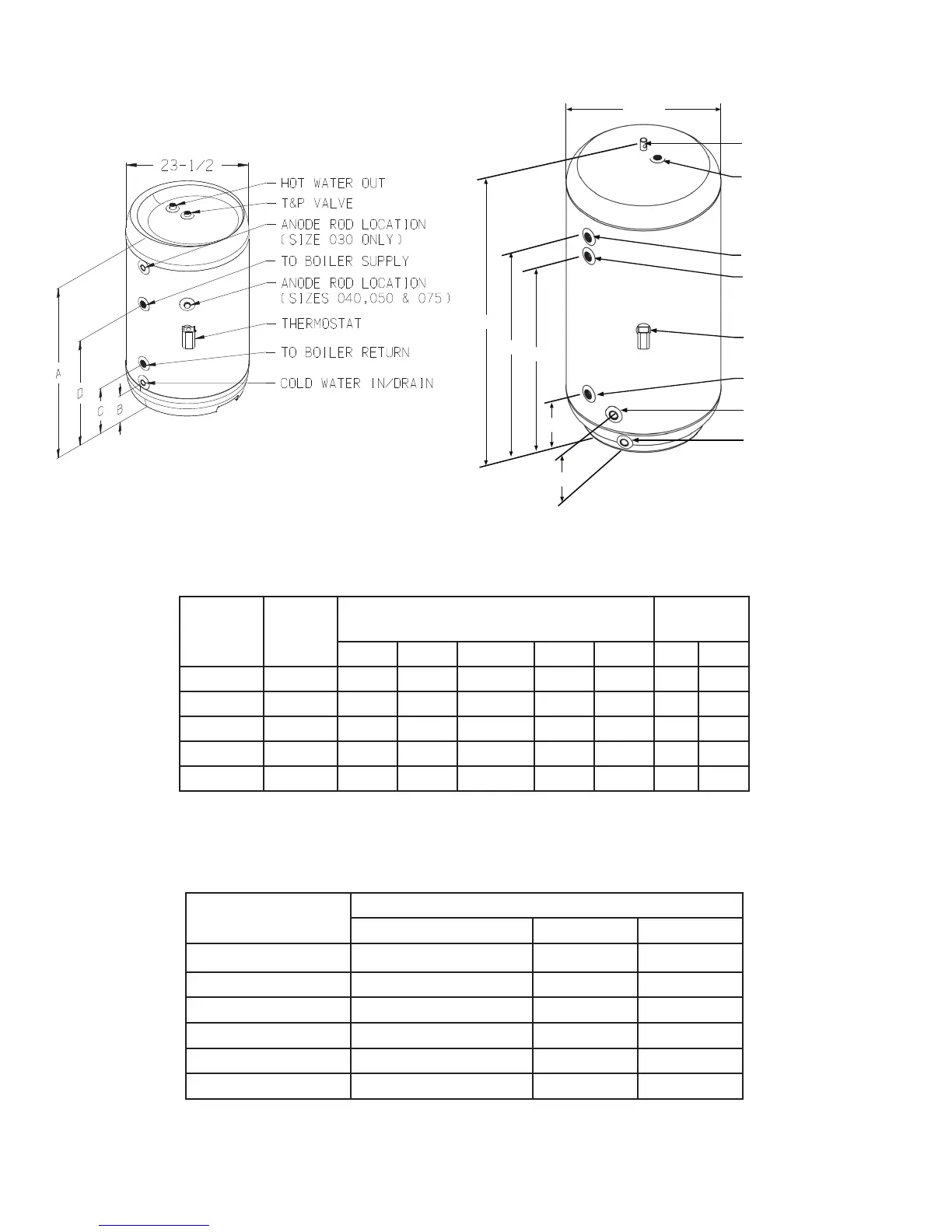 23-1/2

HOT WATER OUT

T&P VALVE

ANODE ROD LOCATION (SIZE 030 ONLY)

TO BOILER SUPPLY

ANODE ROD LOCATION (SIZES 040,050 & 075)

THERMOSTAT

TO BOILER RETURN

COLD WATER IN/DRAIN

A

D

C

B